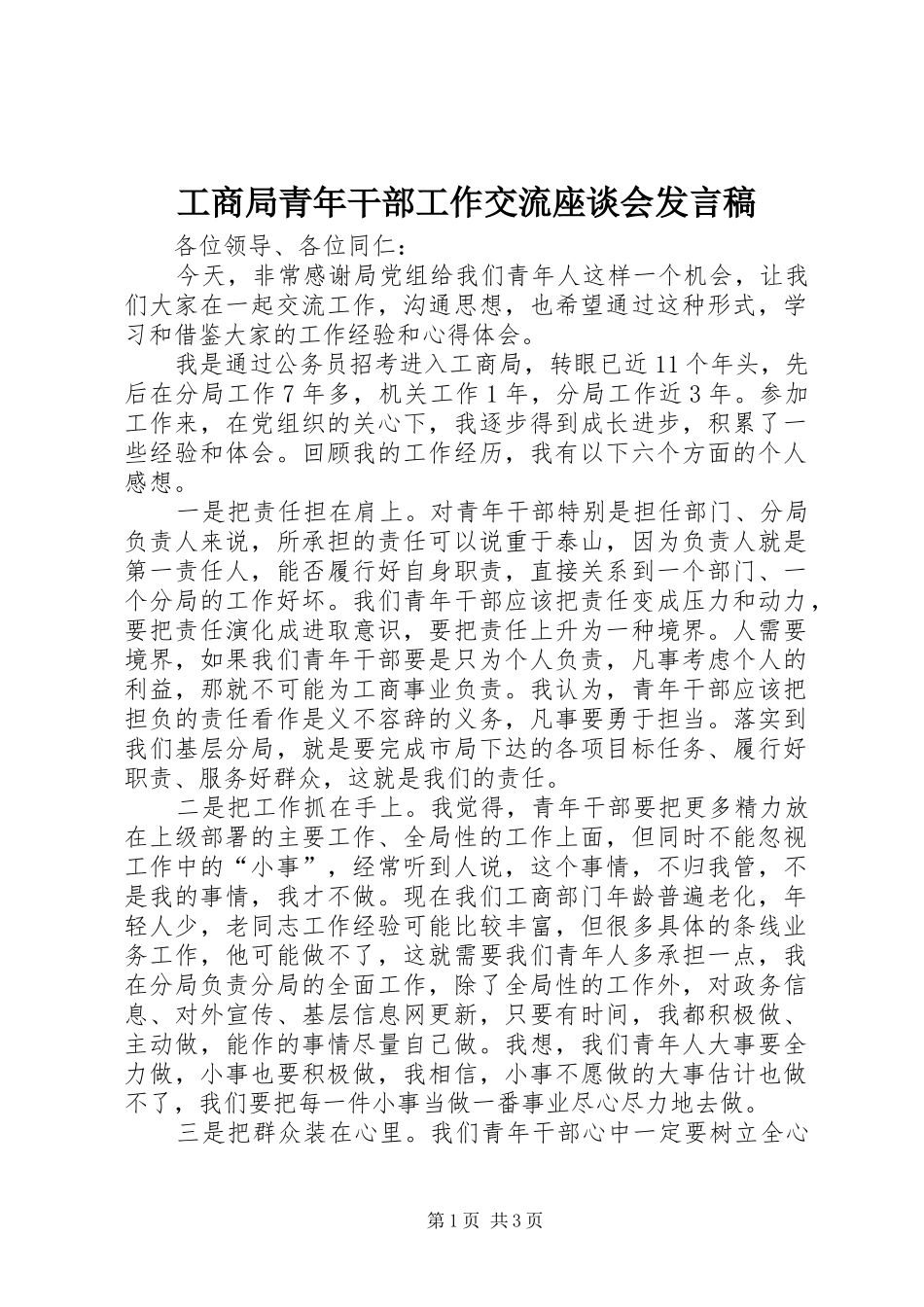 工商局青年干部工作交流座谈会发言稿

各位领导、各位同仁：

今天，非常感谢局党组给我们青年人这样一个机会，让我们大家在一起交流工作，沟通思想，也希望通过这种形式，学习和借鉴大家的工作经验和心得体会。

我是通过公务员招考进入工商局，转眼已近11个年头，先后在分局工作7年多，机关工作1年，分局工作近3年。参加工作来，在党组织的关心下，我逐步得到成长进步，积累了一些经验和体会。回顾我的工作经历，我有以下六个方面的个人感想。

一是把责任担在肩上。对青年干部特别是担任部门、分局负责人来说，所承担的责任可以说重于泰山，因为负责人就是第一责任人，能否履行好自身职责，直接关系到一个部门、一个分局的工作好坏。我们青年干部应该把责任变成压力和动力，要把责任演化成进取意识，要把责任上升为一种境界。人需要境界，如果我们青年干部要是只为个人负责，凡事考虑个人的利益，那就不可能为工商事业负责。我认为，青年干部应该把担负的责任看作是义不容辞的义务，凡事要勇于担当。落实到我们基层分局，就是要完成市局下达的各项目标任务、履行好职责、服务好群众，这就是我们的责任。

二是把工作抓在手上。我觉得，青年干部要把更多精力放在上级部署的主要工作、全局性的工作上面，但同时不能忽视工作中的“小事”，经常听到人说，这个事情，不归我管，不是我的事情，我才不做。现在我们工商部门年龄普遍老化，年轻人少，老同志工作经验可能比较丰富，但很多具体的条线业务工作，他可能做不了，这就需要我们青年人多承担一点，我在分局负责分局的全面工作，除了全局性的工作外，对政务信息、对外宣传、基层信息网更新，只要有时间，我都积极做、主动做，能作的事情尽量自己做。我想，我们青年人大事要全力做，小事也要积极做，我相信，小事不愿做的大事估计也做不了，我们要把每一件小事当做一番事业尽心尽力地去做。

三是把群众装在心里。我们青年干部心中一定要树立全心

第1页 共3页